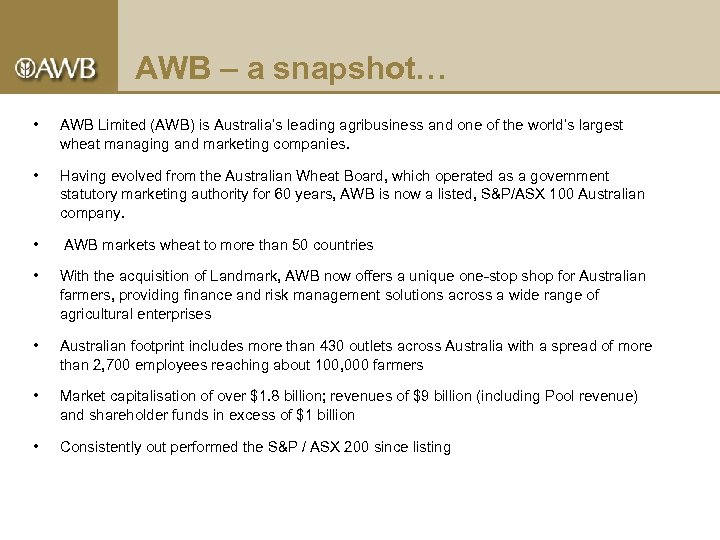 AWB

AWB – a snapshot…

• AWB Limited (AWB) is Australia's leading agribusiness and one of the world's largest wheat managing and marketing companies.

• Having evolved from the Australian Wheat Board, which operated as a government statutory marketing authority for 60 years, AWB is now a listed, S&P/ASX 100 Australian company.

• AWB markets wheat to more than 50 countries

• With the acquisition of Landmark, AWB now offers a unique one-stop shop for Australian farmers, providing finance and risk management solutions across a wide range of agricultural enterprises

• Australian footprint includes more than 430 outlets across Australia with a spread of more than 2,700 employees reaching about 100,000 farmers

• Market capitalisation of over $1.8 billion; revenues of $9 billion (including Pool revenue) and shareholder funds in excess of $1 billion

• Consistently out performed the S&P / ASX 200 since listing